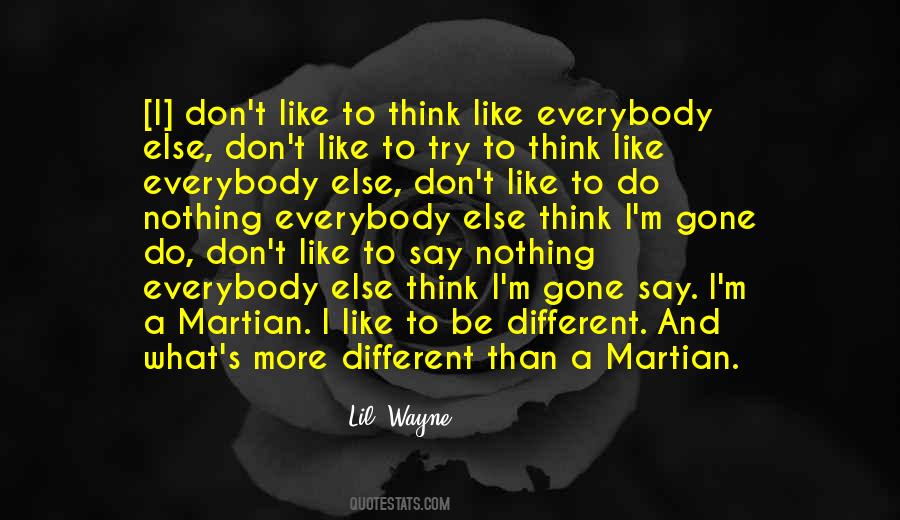 [I] don't like to think like everybody else, don't like to try to think like everybody else, don't like to do nothing everybody else think I'm gone do, don't like to say nothing everybody else think I'm gone say. I'm a Martian. I like to be different. And what's more different than a Martian.

Lil Wayne

QUOTESTATS.COM